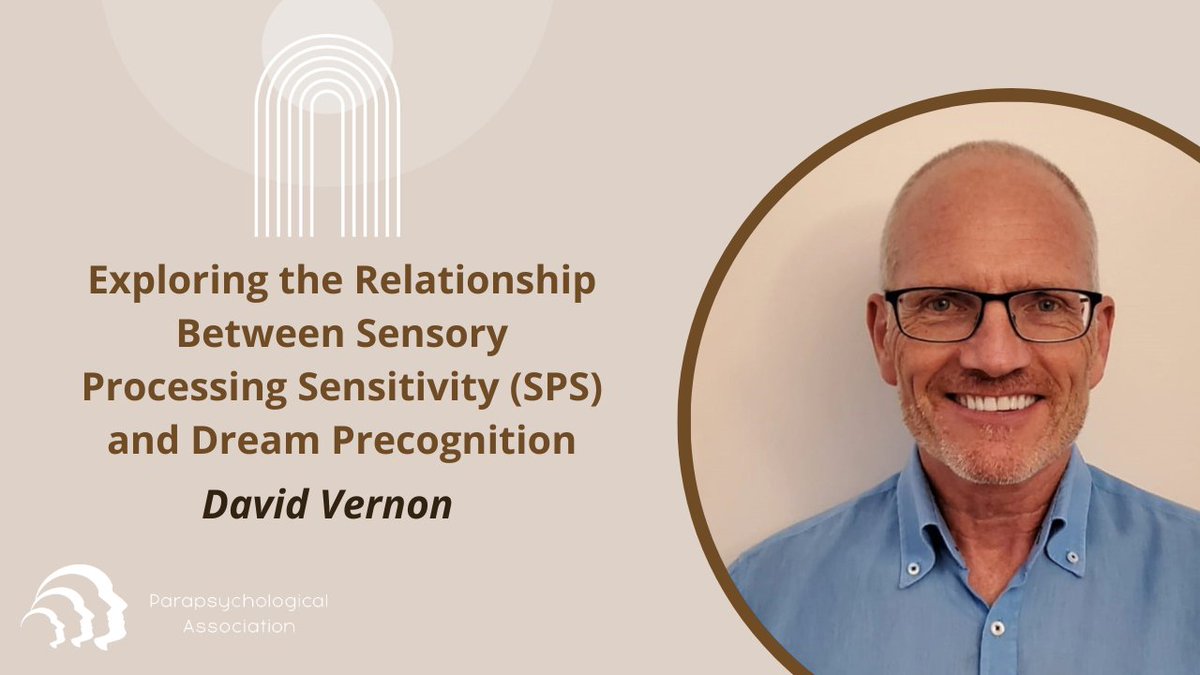 Exploring the Relationship Between Sensory Processing Sensitivity (SPS) and Dream Precognition

David Vernon

Parapsychological Association